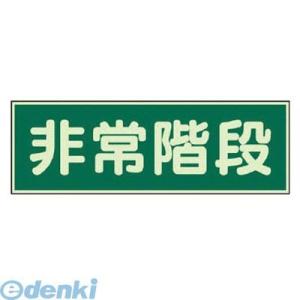 非常階段

edenki